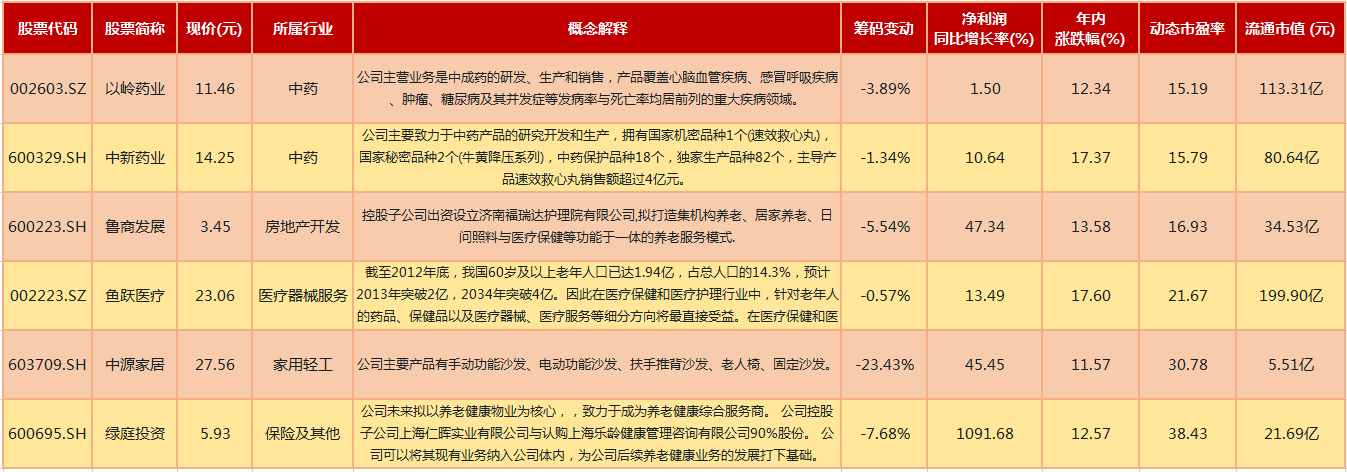 | 股票代码 | 股票简称 | 现价(元) | 所属行业 | 概念解释 | 筹码变动 | 净利润同比增长率(%) | 年内涨跌幅(%) | 动态市盈率 | 流通市值 (元) |
|---|---|---|---|---|---|---|---|---|---|
| 002603.SZ | 以岭药业 | 11.46 | 中药 | 公司主营业务是中成药的研发、生产和销售，产品覆盖心脑血管疾病、感冒呼吸疾病、肿瘤、糖尿病及其并发症等发病率与死亡率均居前列的重大疾病领域。 | -3.89% | 1.50 | 12.34 | 15.19 | 113.31亿 |
| 600329.SH | 中新药业 | 14.25 | 中药 | 公司主要致力于中药产品的研究开发和生产，拥有国家机密品种1个(速效救心丸)，国家秘密品种2个(牛黄降压系列)，中药保护品种18个，独家生产品种82个，主导产品速效救心丸销售额超过4亿元。 | -1.34% | 10.64 | 17.37 | 15.79 | 80.64亿 |
| 600223.SH | 鲁商发展 | 3.45 | 房地产开发 | 控股子公司出资设立济南福瑞达护理院有限公司,拟打造集机构养老、居家养老、日间照料与医疗保健等功能于一体的养老服务模式. | -5.54% | 47.34 | 13.58 | 16.93 | 34.53亿 |
| 002223.SZ | 鱼跃医疗 | 23.06 | 医疗器械服务 | 截至2012年底，我国60岁及以上老年人口已达1.94亿，占总人口的14.3%，预计2013年突破2亿，2034年突破4亿。因此在医疗保健和医疗护理行业中，针对老年人的药品、保健品以及医疗器械、医疗服务等细分方向将最直接受益。在医疗保健和医 | -0.57% | 13.49 | 17.60 | 21.67 | 199.90亿 |
| 603709.SH | 中源家居 | 27.56 | 家用轻工 | 公司主要产品有手动功能沙发、电动功能沙发、扶手推背沙发、老人椅、固定沙发。 | -23.43% | 45.45 | 11.57 | 30.78 | 5.51亿 |
| 600695.SH | 绿庭投资 | 5.93 | 保险及其他 | 公司未来拟以养老健康物业为核心，，致力于成为养老健康综合服务商。 公司控股子公司上海仁晖实业有限公司与认购上海乐龄健康管理咨询有限公司90%股份。 公司可以将其现有业务纳入公司体内，为公司后续养老健康业务的发展打下基础。 | -7.68% | 1091.68 | 12.57 | 38.43 | 21.69亿 |